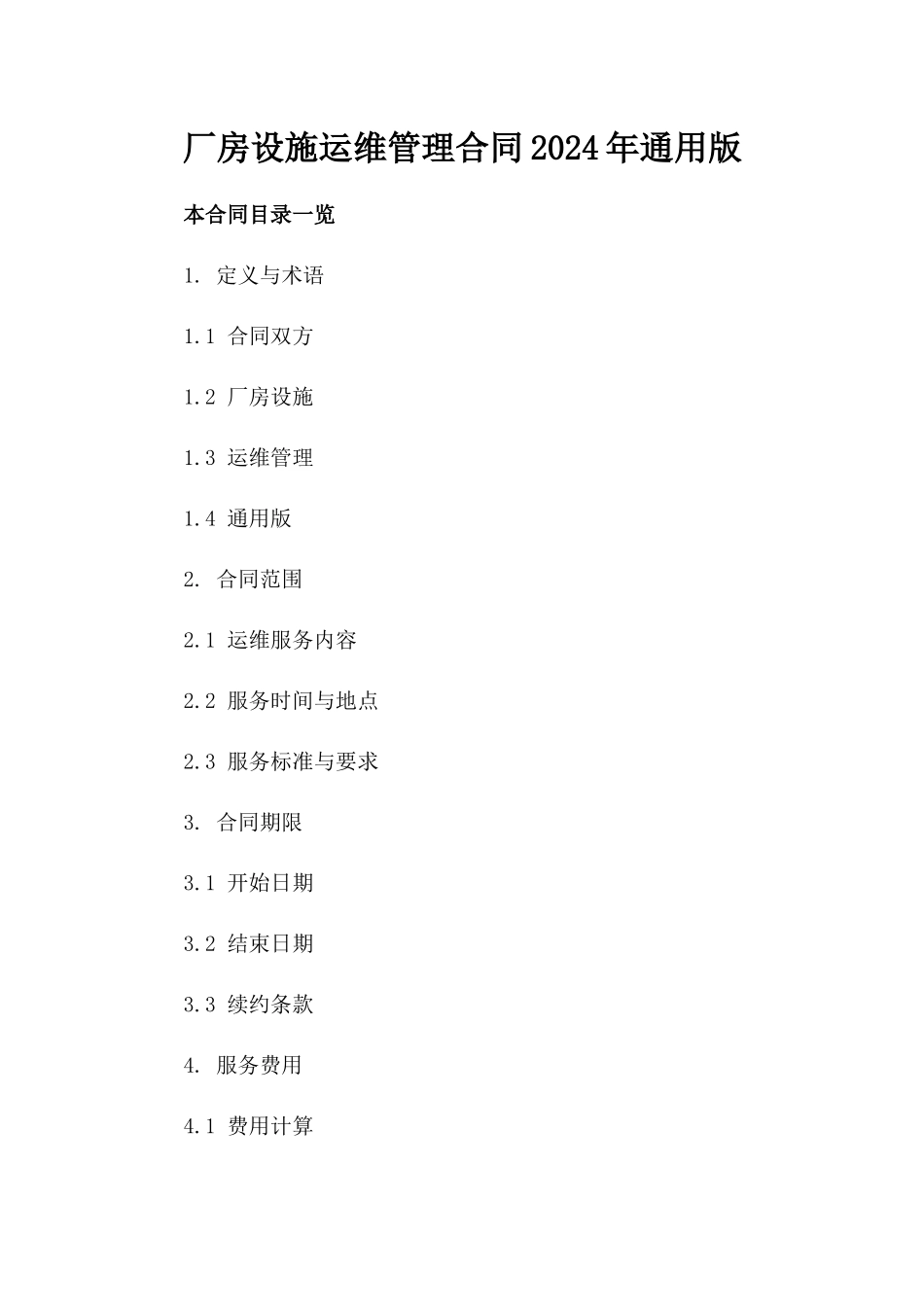 厂房设施运维管理合同2024年通用版

本合同目录一览

1. 定义与术语

1.1 合同双方

1.2 厂房设施

1.3 运维管理

1.4 通用版

2. 合同范围

2.1 运维服务内容

2.2 服务时间与地点

2.3 服务标准与要求

3. 合同期限

3.1 开始日期

3.2 结束日期

3.3 续约条款

4. 服务费用

4.1 费用计算